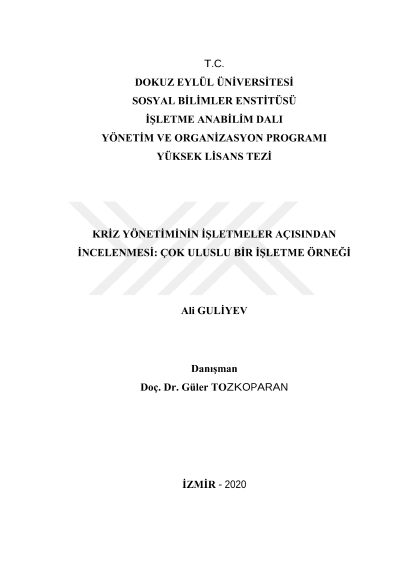 T.C.
DOKUZ EYLÜL ÜNİVERSİTESİ
SOSYAL BİLİMLER ENSTİTÜSÜ
İŞLETME ANABİLİM DALI
YÖNETİM VE ORGANİZASYON PROGRAMI
YÜKSEK LİSANS TEZİ

KRİZ YÖNETİMİNİN İŞLETMELER AÇISINDAN İNCELENMESİ: ÇOK ULUSLU BİR İŞLETME ÖRNEĞİ

Ali GULİYEV

Danışman
Doç. Dr. Güler TOZKOPARAN

İZMİR - 2020